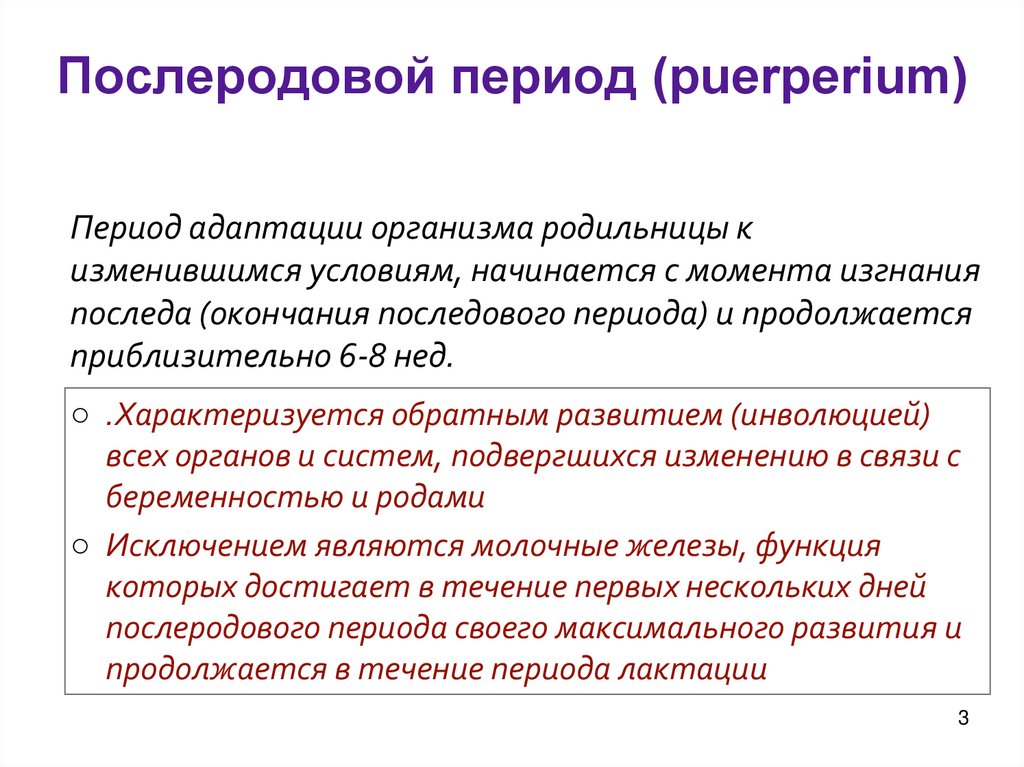 Послеродовой период (puerperium)

Период адаптации организма родильницы к изменившимся условиям, начинается с момента изгнания последа (окончания последового периода) и продолжается приблизительно 6-8 нед.

○ .Характеризуется обратным развитием (инволюцией) всех органов и систем, подвергшихся изменению в связи с беременностью и родами

○ Исключением являются молочные железы, функция которых достигает в течение первых нескольких дней послеродового периода своего максимального развития и продолжается в течение периода лактации

3